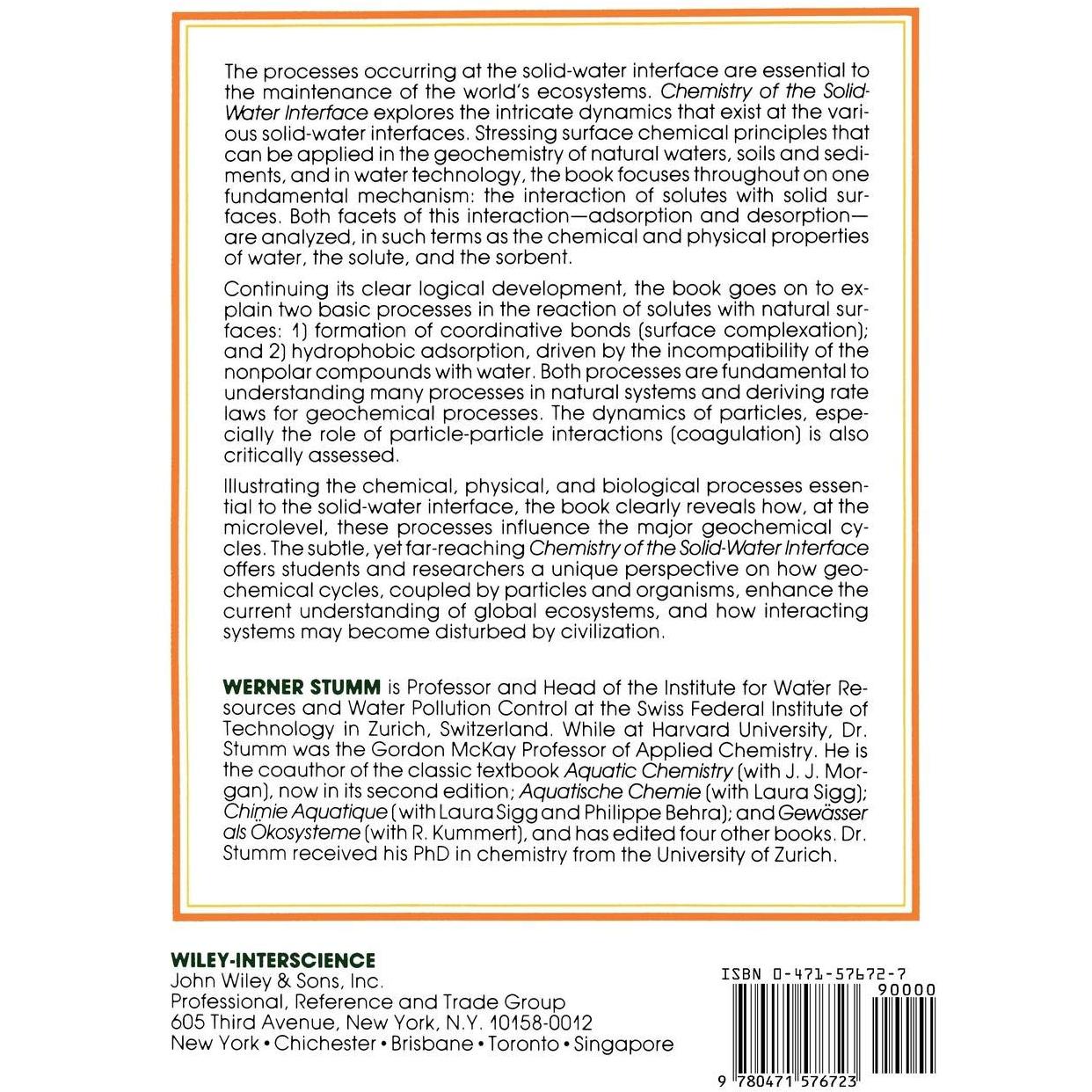 The processes occurring at the solid-water interface are essential to the maintenance of the world's ecosystems. Chemistry of the Solid-Water Interface explores the intricate dynamics that exist at the various solid-water interfaces. Stressing surface chemical principles that can be applied in the geochemistry of natural waters, soils and sediments, and in water technology, the book focuses throughout on one fundamental mechanism: the interaction of solutes with solid surfaces. Both facets of this interaction—adsorption and desorption—are analyzed, in such terms as the chemical and physical properties of water, the solute, and the sorbent.

Continuing its clear logical development, the book goes on to explain two basic processes in the reaction of solutes with natural surfaces: 1) formation of coordinative bonds (surface complexation); and 2) hydrophobic adsorption, driven by the incompatibility of the nonpolar compounds with water. Both processes are fundamental to understanding many processes in natural systems and deriving rate laws for geochemical processes. The dynamics of particles, especially the role of particle-particle interactions (coagulation) is also critically assessed.

Illustrating the chemical, physical, and biological processes essential to the solid-water interface, the book clearly reveals how, at the microlevel, these processes influence the major geochemical cycles. The subtle, yet far-reaching Chemistry of the Solid-Water Interface offers students and researchers a unique perspective on how geochemical cycles, coupled by particles and organisms, enhance the current understanding of global ecosystems, and how interacting systems may become disturbed by civilization.

WERNER STUMM is Professor and Head of the Institute for Water Resources and Water Pollution Control at the Swiss Federal Institute of Technology in Zurich, Switzerland. While at Harvard University, Dr. Stumm was the Gordon McKay Professor of Applied Chemistry. He is the coauthor of the classic textbook Aquatic Chemistry (with J. J. Morgan), now in its second edition; Aquatische Chemie (with Laura Sigg); Chimie Aquatique (with Laura Sigg and Philippe Behra); and Gewässer als Ökosysteme (with R. Kummert), and has edited four other books. Dr. Stumm received his PhD in chemistry from the University of Zurich.

WILEY-INTERSCIENCE
John Wiley & Sons, Inc.
Professional, Reference and Trade Group
605 Third Avenue, New York, N.Y. 10158-0012
New York • Chichester • Brisbane • Toronto • Singapore

ISBN 0-471-57672-7
90000
9 780471 576723